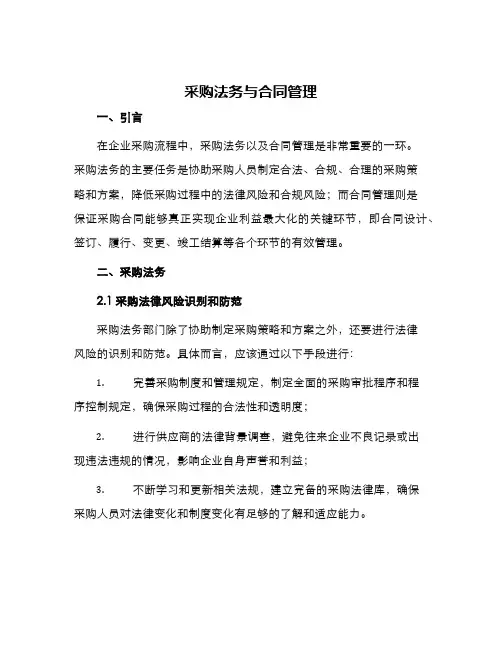 采购法务与合同管理

一、引言

在企业采购流程中，采购法务以及合同管理是非常重要的一环。采购法务的主要任务是协助采购人员制定合法、合规、合理的采购策略和方案，降低采购过程中的法律风险和合规风险；而合同管理则是保证采购合同能够真正实现企业利益最大化的关键环节，即合同设计、签订、履行、变更、竣工结算等各个环节的有效管理。

二、采购法务

2.1 采购法律风险识别和防范

采购法务部门除了协助制定采购策略和方案之外，还要进行法律风险的识别和防范。具体而言，应该通过以下手段进行：

1. 完善采购制度和管理规定，制定全面的采购审批程序和程序控制规定，确保采购过程的合法性和透明度；

2. 进行供应商的法律背景调查，避免往来企业不良记录或出现违法违规的情况，影响企业自身声誉和利益；

3. 不断学习和更新相关法规，建立完备的采购法律库，确保采购人员对法律变化和制度变化有足够的了解和适应能力。